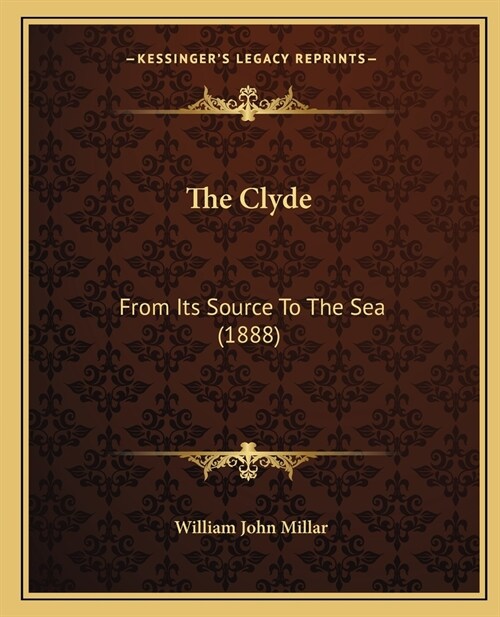 —KESSINGER'S LEGACY REPRINTS—

The Clyde

From Its Source To The Sea (1888)

William John Millar